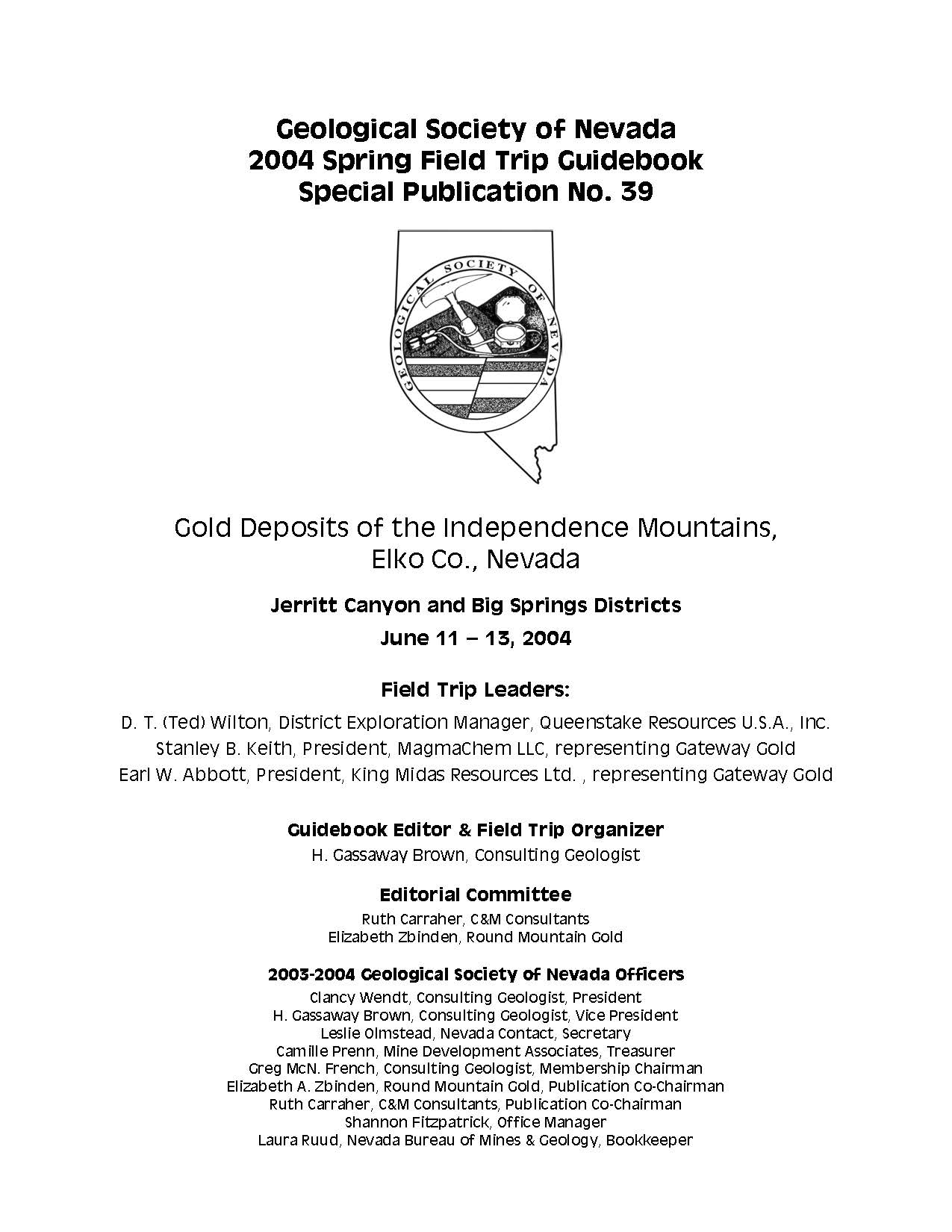 Geological Society of Nevada
2004 Spring Field Trip Guidebook
Special Publication No. 39

GEOLOGICAL SOCIETY OF NEVADA

Gold Deposits of the Independence Mountains,
Elko Co., Nevada

Jerritt Canyon and Big Springs Districts

June 11 – 13, 2004

Field Trip Leaders:

D. T. (Ted) Wilton, District Exploration Manager, Queenstake Resources U.S.A., Inc.
Stanley B. Keith, President, MagmaChem LLC, representing Gateway Gold
Earl W. Abbott, President, King Midas Resources Ltd. , representing Gateway Gold

Guidebook Editor & Field Trip Organizer
H. Gassaway Brown, Consulting Geologist

Editorial Committee
Ruth Carraher, C&M Consultants
Elizabeth Zbinden, Round Mountain Gold

2003-2004 Geological Society of Nevada Officers
Clancy Wendt, Consulting Geologist, President
H. Gassaway Brown, Consulting Geologist, Vice President
Leslie Olmstead, Nevada Contact, Secretary
Camille Prenn, Mine Development Associates, Treasurer
Greg McN. French, Consulting Geologist, Membership Chairman
Elizabeth A. Zbinden, Round Mountain Gold, Publication Co-Chairman
Ruth Carraher, C&M Consultants, Publication Co-Chairman
Shannon Fitzpatrick, Office Manager
Laura Ruud, Nevada Bureau of Mines & Geology, Bookkeeper